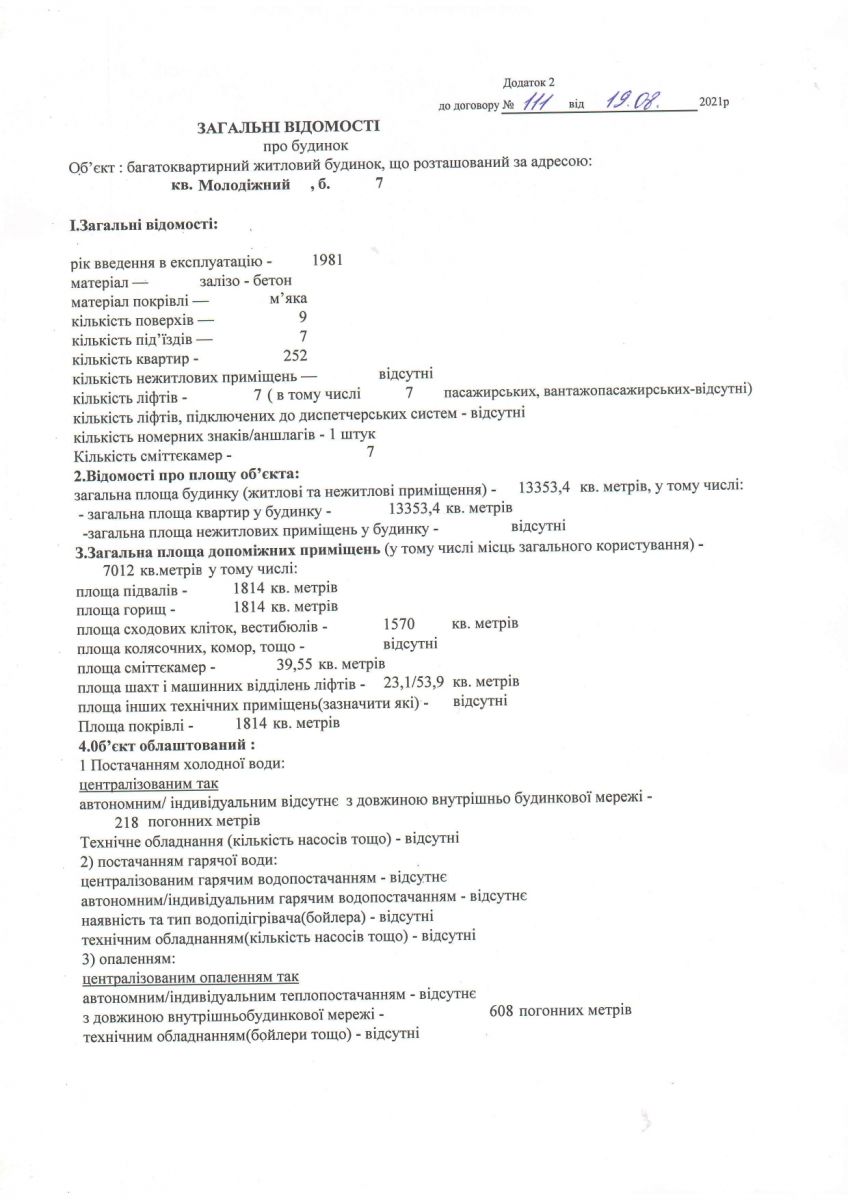 Додаток 2
до договору № 111 від 19.08. 2021р

ЗАГАЛЬНІ ВІДОМОСТІ
про будинок
Об'єкт : багатоквартирний житловий будинок, що розташований за адресою:
кв. Молодіжний , б. 7

I.Загальні відомості:

рік введення в експлуатацію - 1981
матеріал — залізо - бетон
матеріал покрівлі — м'яка
кількість поверхів — 9
кількість під'їздів — 7
кількість квартир - 252
кількість нежитлових приміщень — відсутні
кількість ліфтів - 7 ( в тому числі 7 пасажирських, вантажопасажирських-відсутні)
кількість ліфтів, підключених до диспетчерських систем - відсутні
кількість номерних знаків/аншлагів - 1 штук
Кількість сміттєкамер - 7
2.Відомості про площу об'єкта:
загальна площа будинку (житлові та нежитлові приміщення) - 13353,4 кв. метрів, у тому числі:
- загальна площа квартир у будинку - 13353,4 кв. метрів
-загальна площа нежитлових приміщень у будинку - відсутні
3.Загальна площа допоміжних приміщень (у тому числі місць загального користування) - 7012 кв.метрів у тому числі:
площа підвалів - 1814 кв. метрів
площа горищ - 1814 кв. метрів
площа сходових кліток, вестибюлів - 1570 кв. метрів
площа колясочних, комор, тощо - відсутні
площа сміттєкамер - 39,55 кв. метрів
площа шахт і машинних відділень ліфтів - 23,1/53,9 кв. метрів
площа інших технічних приміщень(зазначити які) - відсутні
Площа покрівлі - 1814 кв. метрів
4.0б'єкт облаштований :
1 Постачанням холодної води:
централізованим так
автономним/ індивідуальним відсутнє з довжиною внутрішньо будинкової мережі - 218 погонних метрів
Технічне обладнання (кількість насосів тощо) - відсутні
2) постачанням гарячої води:
централізованим гарячим водопостачанням - відсутнє
автономним/індивідуальним гарячим водопостачанням - відсутнє
наявність та тип водопідігрівача(бойлера) - відсутні
технічним обладнанням(кількість насосів тощо) - відсутні
3) опаленням:
централізованим опаленням так
автономним/індивідуальним теплопостачанням - відсутнє
з довжиною внутрішньобудинкової мережі - 608 погонних метрів
технічним обладнанням(бойлери тощо) - відсутні